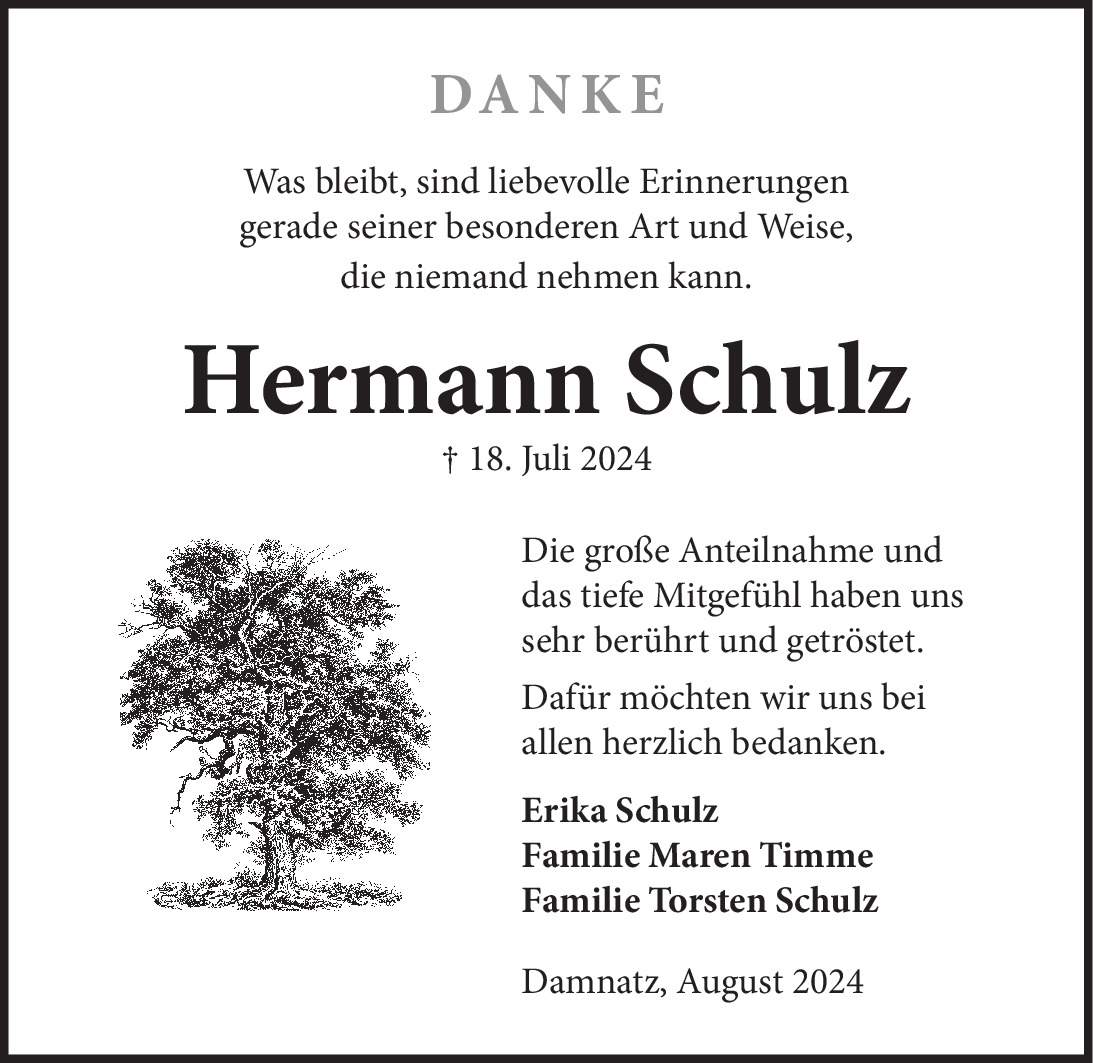 DANKE

Was bleibt, sind liebevolle Erinnerungen gerade seiner besonderen Art und Weise, die niemand nehmen kann.

Hermann Schulz

† 18. Juli 2024

Die große Anteilnahme und das tiefe Mitgefühl haben uns sehr berührt und getröstet.

Dafür möchten wir uns bei allen herzlich bedanken.

Erika Schulz
Familie Maren Timme
Familie Torsten Schulz

Damnatz, August 2024